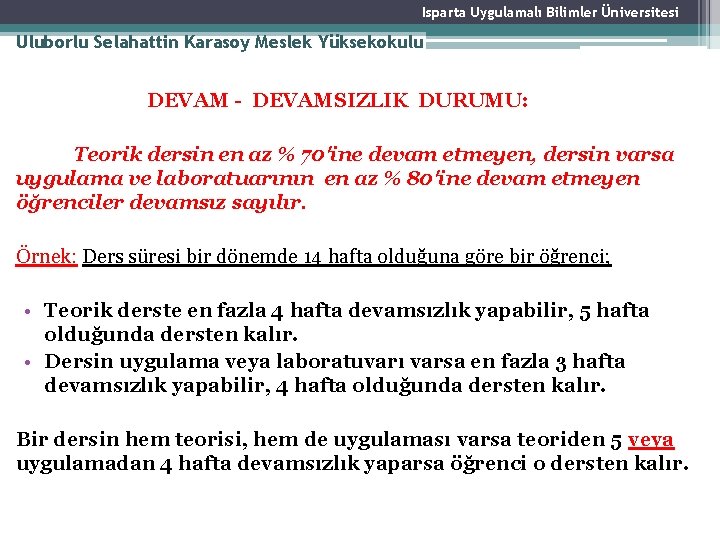 Isparta Uygulamalı Bilimler Üniversitesi

Uluborlu Selahattin Karasoy Meslek Yüksekokulu

DEVAM - DEVAMSIZLIK DURUMU:

Teorik dersin en az % 70'ine devam etmeyen, dersin varsa uygulama ve laboratuarının en az % 80'ine devam etmeyen öğrenciler devamsız sayılır.

Örnek: Ders süresi bir dönemde 14 hafta olduğuna göre bir öğrenci;

• Teorik derste en fazla 4 hafta devamsızlık yapabilir, 5 hafta olduğunda dersten kalır.
• Dersin uygulama veya laboratuvarı varsa en fazla 3 hafta devamsızlık yapabilir, 4 hafta olduğunda dersten kalır.

Bir dersin hem teorisi, hem de uygulaması varsa teoriden 5 veya uygulamadan 4 hafta devamsızlık yaparsa öğrenci o dersten kalır.